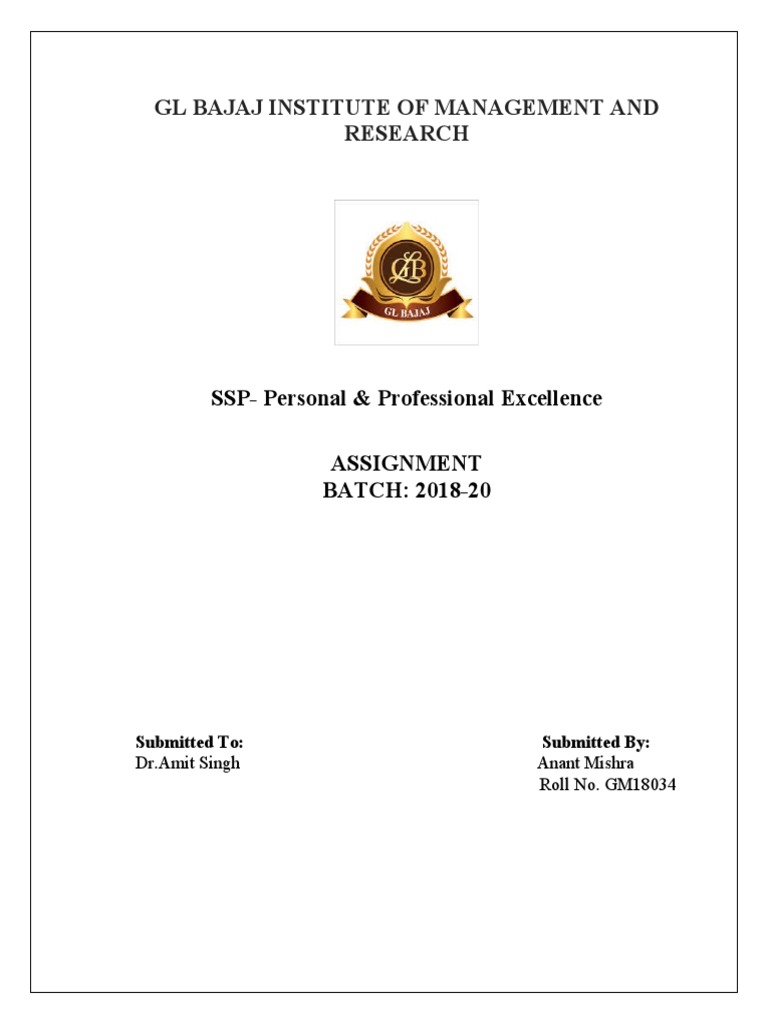 GL BAJAJ INSTITUTE OF MANAGEMENT AND RESEARCH

GLB
GL BAJAJ

SSP- Personal & Professional Excellence

ASSIGNMENT
BATCH: 2018-20

Submitted To:
Dr.Amit Singh

Submitted By:
Anant Mishra
Roll No. GM18034